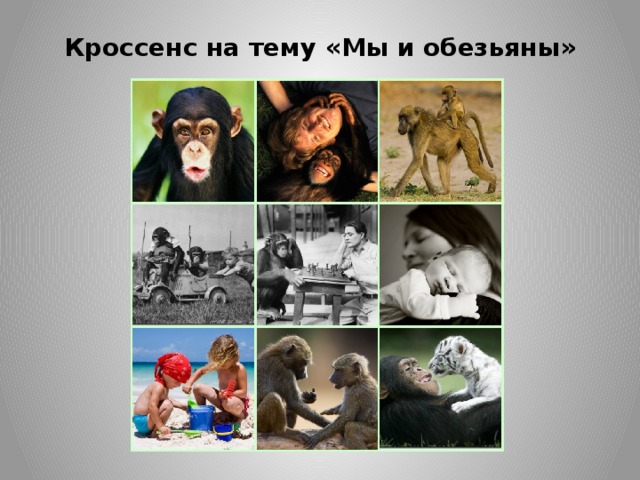 Кроссенс на тему «Мы и обезьяны»